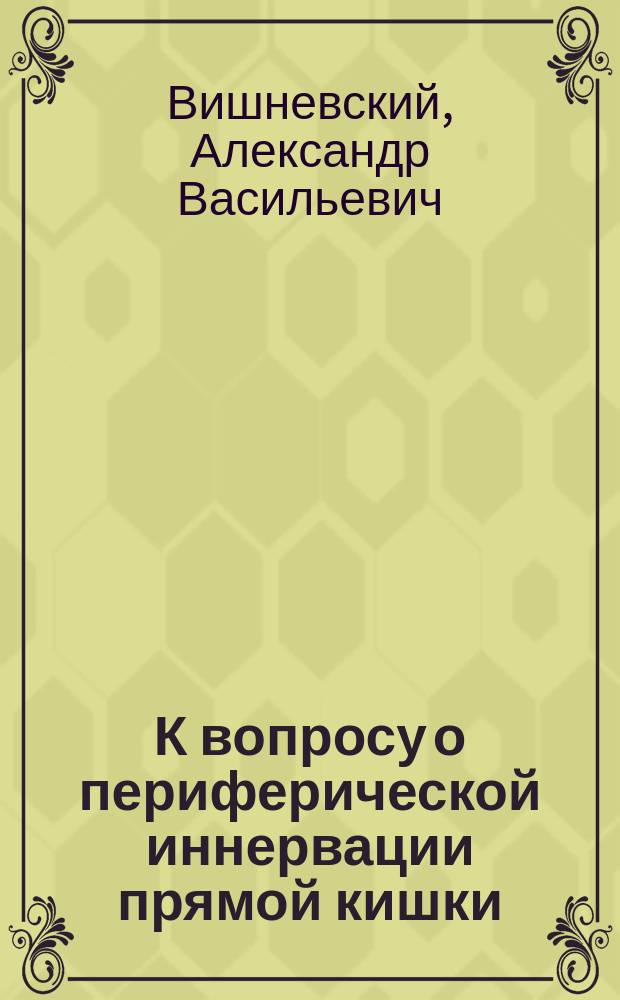 Вишневский, Александр Васильевич

К вопросу о периферической иннервации прямой кишки